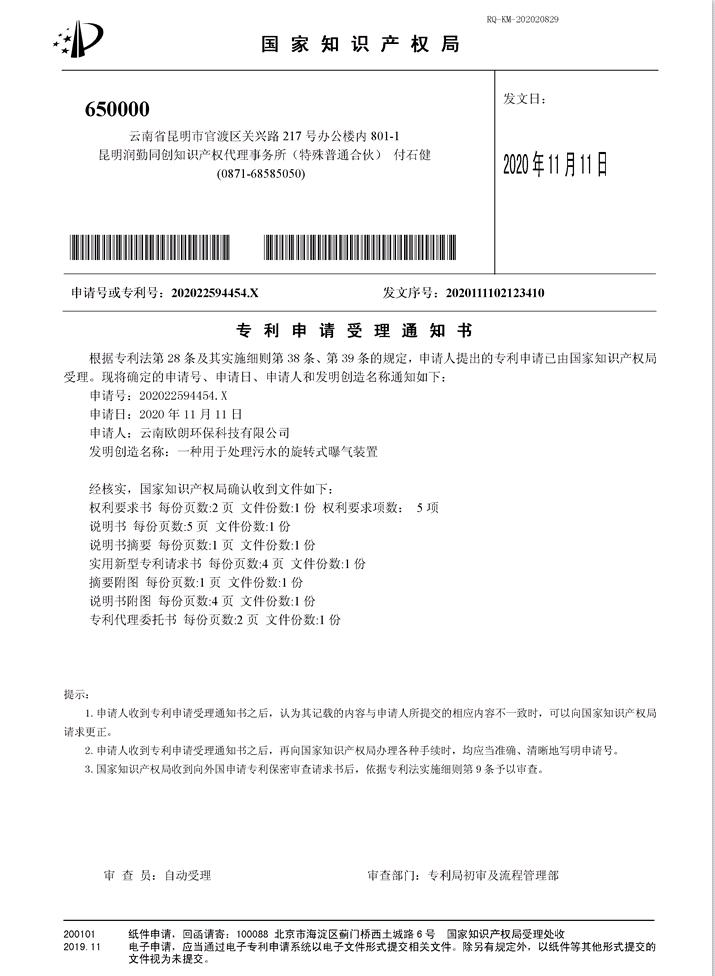 RQ-KM-202020829

国家知识产权局

650000
云南省昆明市官渡区关兴路 217 号办公楼内 801-1
昆明润勤同创知识产权代理事务所（特殊普通合伙） 付石健
(0871-68585050)

发文日：

2020年11月11日

申请号或专利号：202022594454.X

发文序号：2020111102123410

专利申请受理通知书

根据专利法第 28 条及其实施细则第 38 条、第 39 条的规定，申请人提出的专利申请已由国家知识产权局受理。现将确定的申请号、申请日、申请人和发明创造名称通知如下：
申请号：202022594454.X
申请日：2020 年 11 月 11 日
申请人：云南欧朗环保科技有限公司
发明创造名称：一种用于处理污水的旋转式曝气装置

经核实，国家知识产权局确认收到文件如下：
权利要求书 每份页数:2 页 文件份数:1 份 权利要求项数： 5 项
说明书 每份页数:5 页 文件份数:1 份
说明书摘要 每份页数:1 页 文件份数:1 份
实用新型专利请求书 每份页数:4 页 文件份数:1 份
摘要附图 每份页数:1 页 文件份数:1 份
说明书附图 每份页数:4 页 文件份数:1 份
专利代理委托书 每份页数:2 页 文件份数:1 份

提示：
1. 申请人收到专利申请受理通知书之后，认为其记载的内容与申请人所提交的相应内容不一致时，可以向国家知识产权局请求更正。
2. 申请人收到专利申请受理通知书之后，再向国家知识产权局办理各种手续时，均应当准确、清晰地写明申请号。
3. 国家知识产权局收到向外国申请专利保密审查请求书后，依据专利法实施细则第 9 条予以审查。

审 查 员：自动受理

审查部门：专利局初审及流程管理部

200101
2019.11
纸件申请，回函请寄：100088 北京市海淀区蓟门桥西土城路 6 号 国家知识产权局受理处收
电子申请，应当通过电子专利申请系统以电子文件形式提交相关文件。除另有规定外，以纸件等其他形式提交的文件视为未提交。